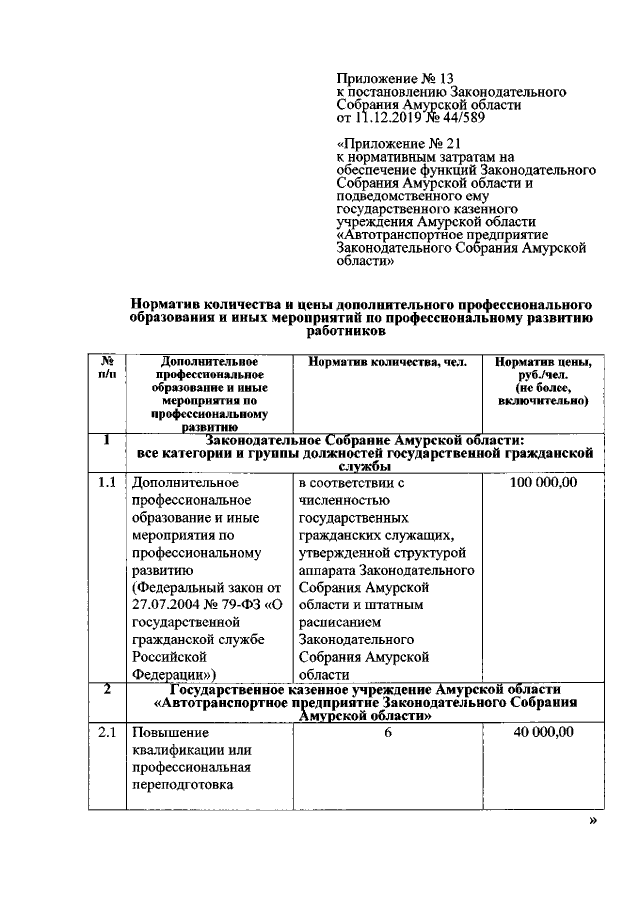 Приложение № 13
к постановлению Законодательного Собрания Амурской области
от 11.12.2019 № 44/589

«Приложение № 21
к нормативным затратам на обеспечение функций Законодательного Собрания Амурской области и подведомственного ему государственного казенного учреждения Амурской области «Автотранспортное предприятие Законодательного Собрания Амурской области»

Норматив количества и цены дополнительного профессионального образования и иных мероприятий по профессиональному развитию работников

| № п/п | Дополнительное профессиональное образование и иные мероприятия по профессиональному развитию | Норматив количества, чел. | Норматив цены, руб./чел. (не более, включительно) |
|---|---|---|---|
| 1 | Законодательное Собрание Амурской области: все категории и группы должностей государственной гражданской службы | | |
| 1.1 | Дополнительное профессиональное образование и иные мероприятия по профессиональному развитию (Федеральный закон от 27.07.2004 № 79-ФЗ «О государственной гражданской службе Российской Федерации») | в соответствии с численностью государственных гражданских служащих, утвержденной структурой аппарата Законодательного Собрания Амурской области и штатным расписанием Законодательного Собрания Амурской области | 100 000,00 |
| 2 | Государственное казенное учреждение Амурской области «Автотранспортное предприятие Законодательного Собрания Амурской области» | | |
| 2.1 | Повышение квалификации или профессиональная переподготовка | 6 | 40 000,00 |

»